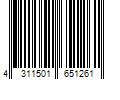 4 311501 651261